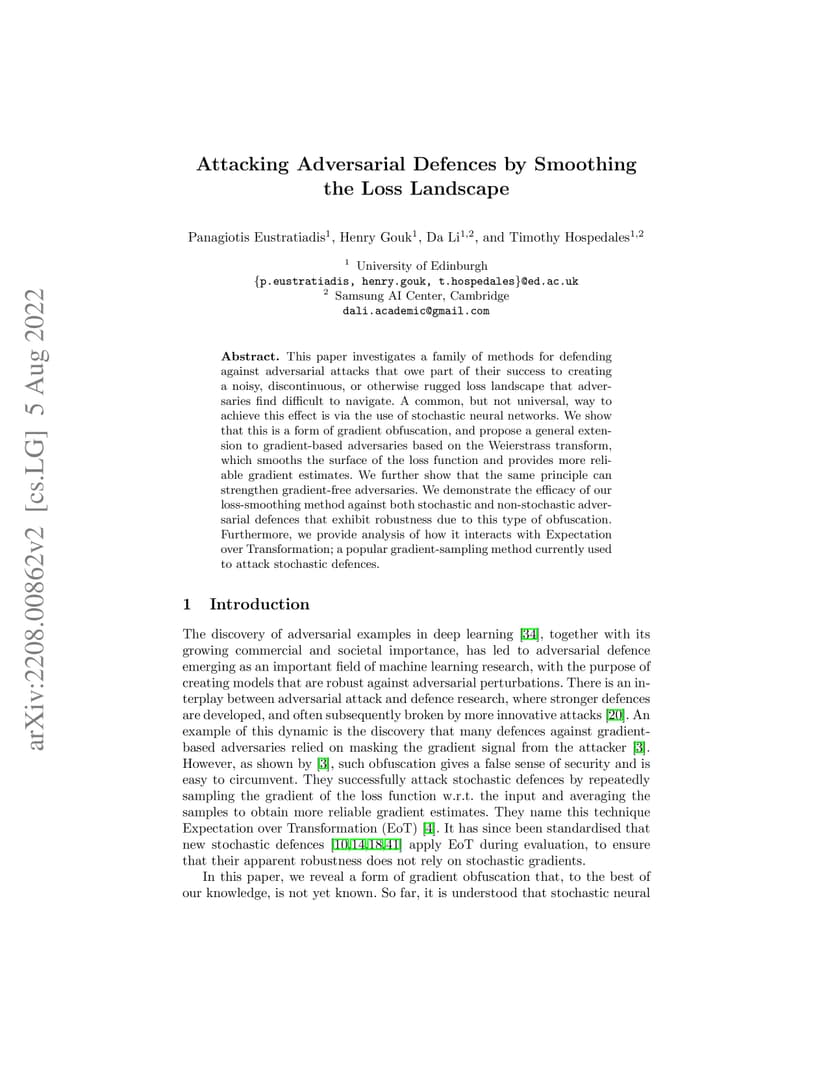 arXiv:2208.00862v2 [cs.LG] 5 Aug 2022

Attacking Adversarial Defences by Smoothing the Loss Landscape

Panagiotis Eustratiadis$^1$, Henry Gouk$^1$, Da Li$^{1,2}$, and Timothy Hospedales$^{1,2}$

$^1$ University of Edinburgh
{p.eustratiadis, henry.gouk, t.hospedales}@ed.ac.uk
$^2$ Samsung AI Center, Cambridge
dali.academic@gmail.com

Abstract. This paper investigates a family of methods for defending against adversarial attacks that owe part of their success to creating a noisy, discontinuous, or otherwise rugged loss landscape that adversaries find difficult to navigate. A common, but not universal, way to achieve this effect is via the use of stochastic neural networks. We show that this is a form of gradient obfuscation, and propose a general extension to gradient-based adversaries based on the Weierstrass transform, which smooths the surface of the loss function and provides more reliable gradient estimates. We further show that the same principle can strengthen gradient-free adversaries. We demonstrate the efficacy of our loss-smoothing method against both stochastic and non-stochastic adversarial defences that exhibit robustness due to this type of obfuscation. Furthermore, we provide analysis of how it interacts with Expectation over Transformation; a popular gradient-sampling method currently used to attack stochastic defences.

1 Introduction

The discovery of adversarial examples in deep learning [34], together with its growing commercial and societal importance, has led to adversarial defence emerging as an important field of machine learning research, with the purpose of creating models that are robust against adversarial perturbations. There is an interplay between adversarial attack and defence research, where stronger defences are developed, and often subsequently broken by more innovative attacks [20]. An example of this dynamic is the discovery that many defences against gradient-based adversaries relied on masking the gradient signal from the attacker [3]. However, as shown by [3], such obfuscation gives a false sense of security and is easy to circumvent. They successfully attack stochastic defences by repeatedly sampling the gradient of the loss function w.r.t. the input and averaging the samples to obtain more reliable gradient estimates. They name this technique Expectation over Transformation (EoT) [4]. It has since been standardised that new stochastic defences [10,14,18,41] apply EoT during evaluation, to ensure that their apparent robustness does not rely on stochastic gradients.

In this paper, we reveal a form of gradient obfuscation that, to the best of our knowledge, is not yet known. So far, it is understood that stochastic neural